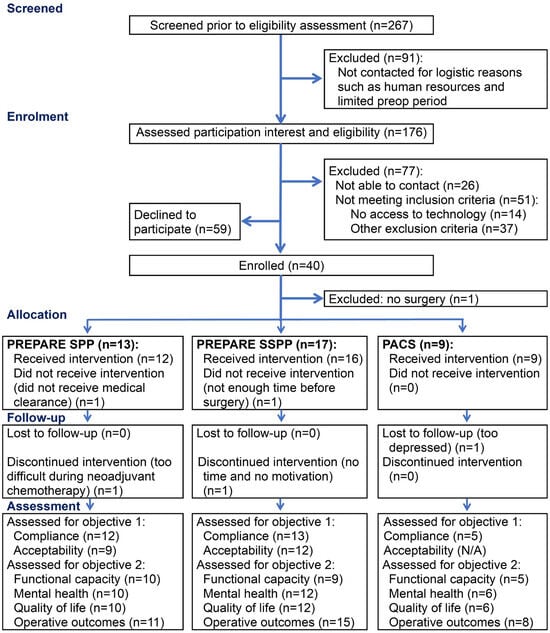 Screened

Screened prior to eligibility assessment (n=267)

Excluded (n=91):
Not contacted for logistic reasons such as human resources and limited preop period

Enrolment

Assessed participation interest and eligibility (n=176)

Excluded (n=77):
Not able to contact (n=26)
Not meeting inclusion criteria (n=51):
No access to technology (n=14)
Other exclusion criteria (n=37)

Declined to participate (n=59)

Enrolled (n=40)

Excluded: no surgery (n=1)

Allocation

PREPARE SPP (n=13):
Received intervention (n=12)
Did not receive intervention (did not receive medical clearance) (n=1)

PREPARE SSPP (n=17):
Received intervention (n=16)
Did not receive intervention (not enough time before surgery) (n=1)

PACS (n=9):
Received intervention (n=9)
Did not receive intervention (n=0)

Follow-up

Lost to follow-up (n=0)

Discontinued intervention (too difficult during neoadjuvant chemotherapy) (n=1)

Lost to follow-up (n=0)

Discontinued intervention (no time and no motivation) (n=1)

Lost to follow-up (too depressed) (n=1)
Discontinued intervention (n=0)

Assessment

Assessed for objective 1:
Compliance (n=12)
Acceptability (n=9)
Assessed for objective 2:
Functional capacity (n=10)
Mental health (n=10)
Quality of life (n=10)
Operative outcomes (n=11)

Assessed for objective 1:
Compliance (n=13)
Acceptability (n=12)
Assessed for objective 2:
Functional capacity (n=9)
Mental health (n=12)
Quality of life (n=12)
Operative outcomes (n=15)

Assessed for objective 1:
Compliance (n=5)
Acceptability (N/A)
Assessed for objective 2:
Functional capacity (n=5)
Mental health (n=6)
Quality of life (n=6)
Operative outcomes (n=8)